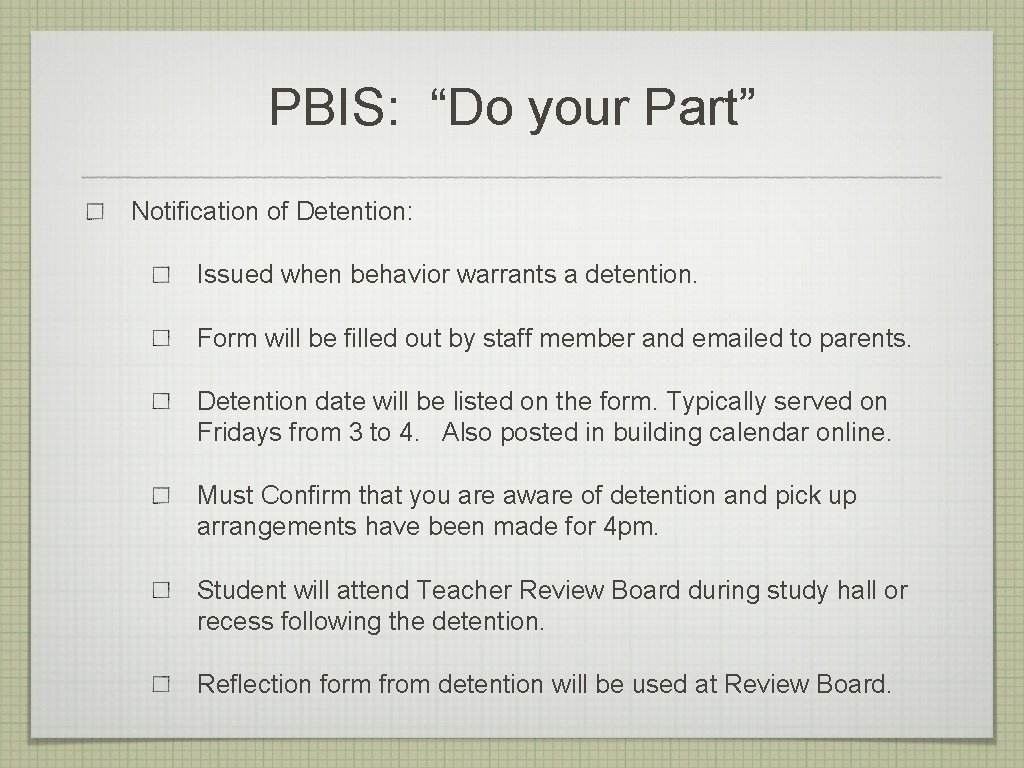 PBIS: “Do your Part”

Notification of Detention:

Issued when behavior warrants a detention.

Form will be filled out by staff member and emailed to parents.

Detention date will be listed on the form. Typically served on Fridays from 3 to 4. Also posted in building calendar online.

Must Confirm that you are aware of detention and pick up arrangements have been made for 4pm.

Student will attend Teacher Review Board during study hall or recess following the detention.

Reflection form from detention will be used at Review Board.